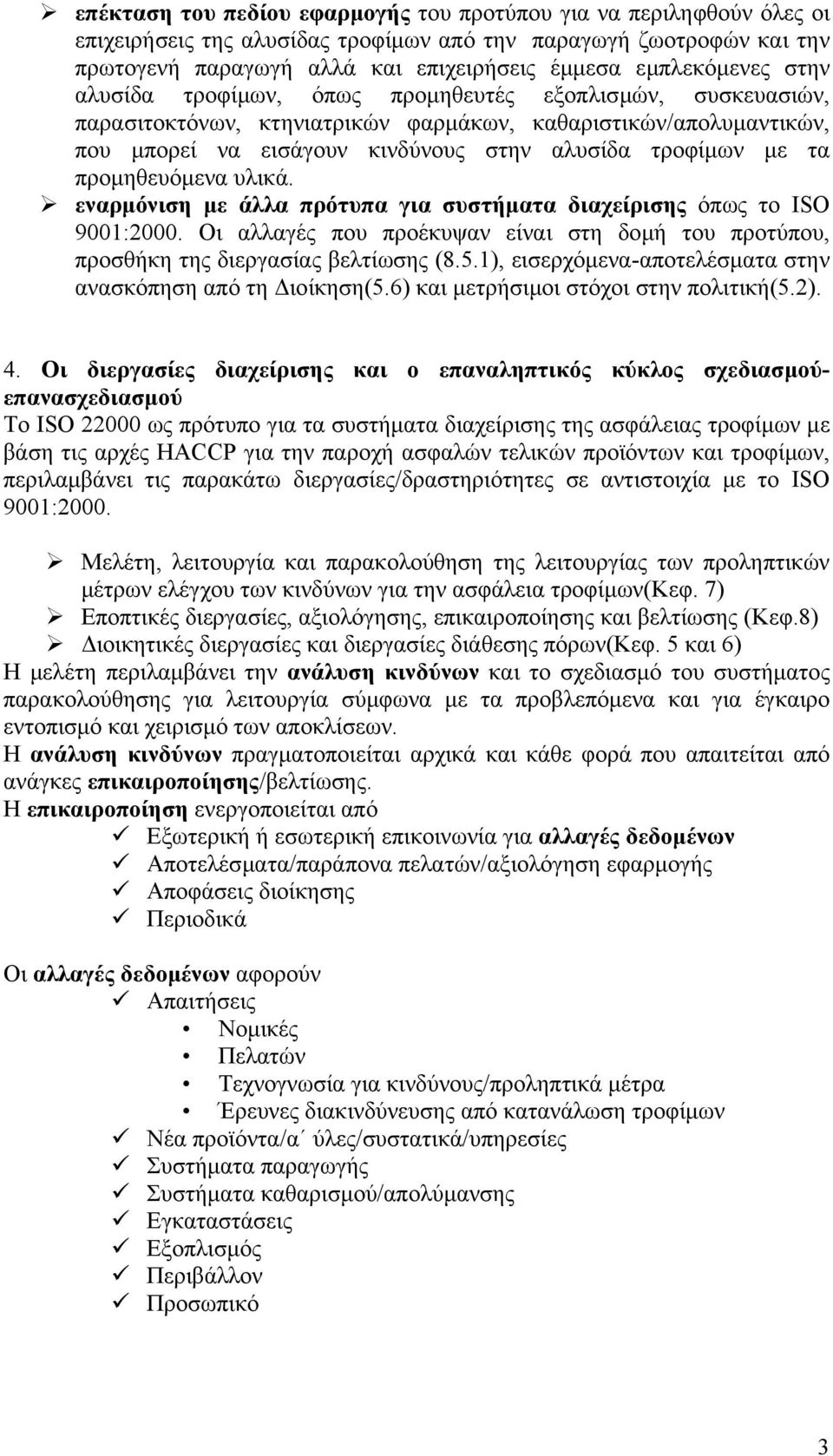 ➢ επέκταση του πεδίου εφαρμογής του προτύπου για να περιληφθούν όλες οι επιχειρήσεις της αλυσίδας τροφίμων από την παραγωγή ζωοτροφών και την πρωτογενή παραγωγή αλλά και επιχειρήσεις έμμεσα εμπλεκόμενες στην αλυσίδα τροφίμων, όπως προμηθευτές εξοπλισμών, συσκευασιών, παρασιτοκτόνων, κτηνιατρικών φαρμάκων, καθαριστικών/απολυμαντικών, που μπορεί να εισάγουν κινδύνους στην αλυσίδα τροφίμων με τα προμηθευόμενα υλικά.
➢ εναρμόνιση με άλλα πρότυπα για συστήματα διαχείρισης όπως το ISO 9001:2000. Οι αλλαγές που προέκυψαν είναι στη δομή του προτύπου, προσθήκη της διεργασίας βελτίωσης (8.5.1), εισερχόμενα-αποτελέσματα στην ανασκόπηση από τη Διοίκηση(5.6) και μετρήσιμοι στόχοι στην πολιτική(5.2).

4. Οι διεργασίες διαχείρισης και ο επαναληπτικός κύκλος σχεδιασμού-επανασχεδιασμού
Το ISO 22000 ως πρότυπο για τα συστήματα διαχείρισης της ασφάλειας τροφίμων με βάση τις αρχές HACCP για την παροχή ασφαλών τελικών προϊόντων και τροφίμων, περιλαμβάνει τις παρακάτω διεργασίες/δραστηριότητες σε αντιστοιχία με το ISO 9001:2000.

➢ Μελέτη, λειτουργία και παρακολούθηση της λειτουργίας των προληπτικών μέτρων ελέγχου των κινδύνων για την ασφάλεια τροφίμων(Κεφ. 7)
➢ Εποπτικές διεργασίες, αξιολόγησης, επικαιροποίησης και βελτίωσης (Κεφ.8)
➢ Διοικητικές διεργασίες και διεργασίες διάθεσης πόρων(Κεφ. 5 και 6)
Η μελέτη περιλαμβάνει την ανάλυση κινδύνων και το σχεδιασμό του συστήματος παρακολούθησης για λειτουργία σύμφωνα με τα προβλεπόμενα και για έγκαιρο εντοπισμό και χειρισμό των αποκλίσεων.
Η ανάλυση κινδύνων πραγματοποιείται αρχικά και κάθε φορά που απαιτείται από ανάγκες επικαιροποίησης/βελτίωσης.
Η επικαιροποίηση ενεργοποιείται από
✓ Εξωτερική ή εσωτερική επικοινωνία για αλλαγές δεδομένων
✓ Αποτελέσματα/παράπονα πελατών/αξιολόγηση εφαρμογής
✓ Αποφάσεις διοίκησης
✓ Περιοδικά

Οι αλλαγές δεδομένων αφορούν
✓ Απαιτήσεις
• Νομικές
• Πελατών
• Τεχνογνωσία για κινδύνους/προληπτικά μέτρα
• Έρευνες διακινδύνευσης από κατανάλωση τροφίμων
✓ Νέα προϊόντα/α΄ ύλες/συστατικά/υπηρεσίες
✓ Συστήματα παραγωγής
✓ Συστήματα καθαρισμού/απολύμανσης
✓ Εγκαταστάσεις
✓ Εξοπλισμός
✓ Περιβάλλον
✓ Προσωπικό

3